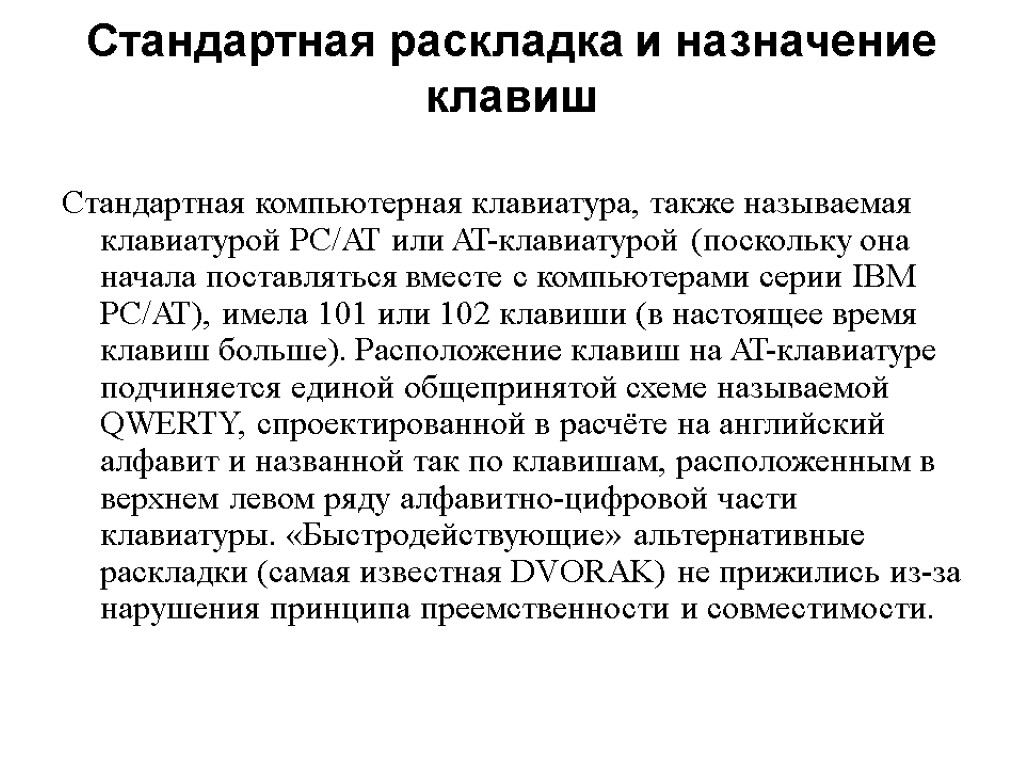 Стандартная раскладка и назначение клавиш

Стандартная компьютерная клавиатура, также называемая клавиатурой PC/AT или AT-клавиатурой (поскольку она начала поставляться вместе с компьютерами серии IBM PC/AT), имела 101 или 102 клавиши (в настоящее время клавиш больше). Расположение клавиш на AT-клавиатуре подчиняется единой общепринятой схеме называемой QWERTY, спроектированной в расчёте на английский алфавит и названной так по клавишам, расположенным в верхнем левом ряду алфавитно-цифровой части клавиатуры. «Быстродействующие» альтернативные раскладки (самая известная DVORAK) не прижились из-за нарушения принципа преемственности и совместимости.